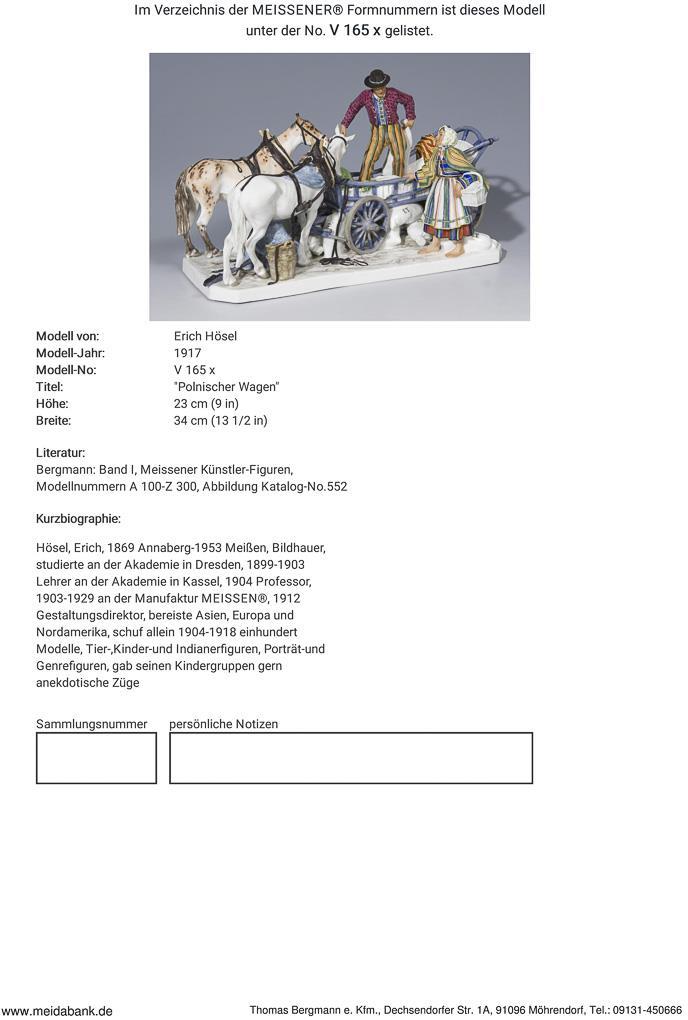 Im Verzeichnis der MEISSENER® Formnummern ist dieses Modell unter der No. V 165 x gelistet.

| | |
|---|---|
| Modell von: | Erich Hösel |
| Modell-Jahr: | 1917 |
| Modell-No: | V 165 x |
| Titel: | "Polnischer Wagen" |
| Höhe: | 23 cm (9 in) |
| Breite: | 34 cm (13 1/2 in) |

Literatur:
Bergmann: Band I, Meissener Künstler-Figuren, Modellnummern A 100-Z 300, Abbildung Katalog-No.552

Kurzbiographie:

Hösel, Erich, 1869 Annaberg-1953 Meißen, Bildhauer, studierte an der Akademie in Dresden, 1899-1903 Lehrer an der Akademie in Kassel, 1904 Professor, 1903-1929 an der Manufaktur MEISSEN®, 1912 Gestaltungsdirektor, bereiste Asien, Europa und Nordamerika, schuf allein 1904-1918 einhundert Modelle, Tier-,Kinder-und Indianerfiguren, Porträt-und Genrefiguren, gab seinen Kindergruppen gern anekdotische Züge

Sammlungsnummer persönliche Notizen

www.meidabank.de Thomas Bergmann e. Kfm., Dechsendorfer Str. 1A, 91096 Möhrendorf, Tel.: 09131-450666